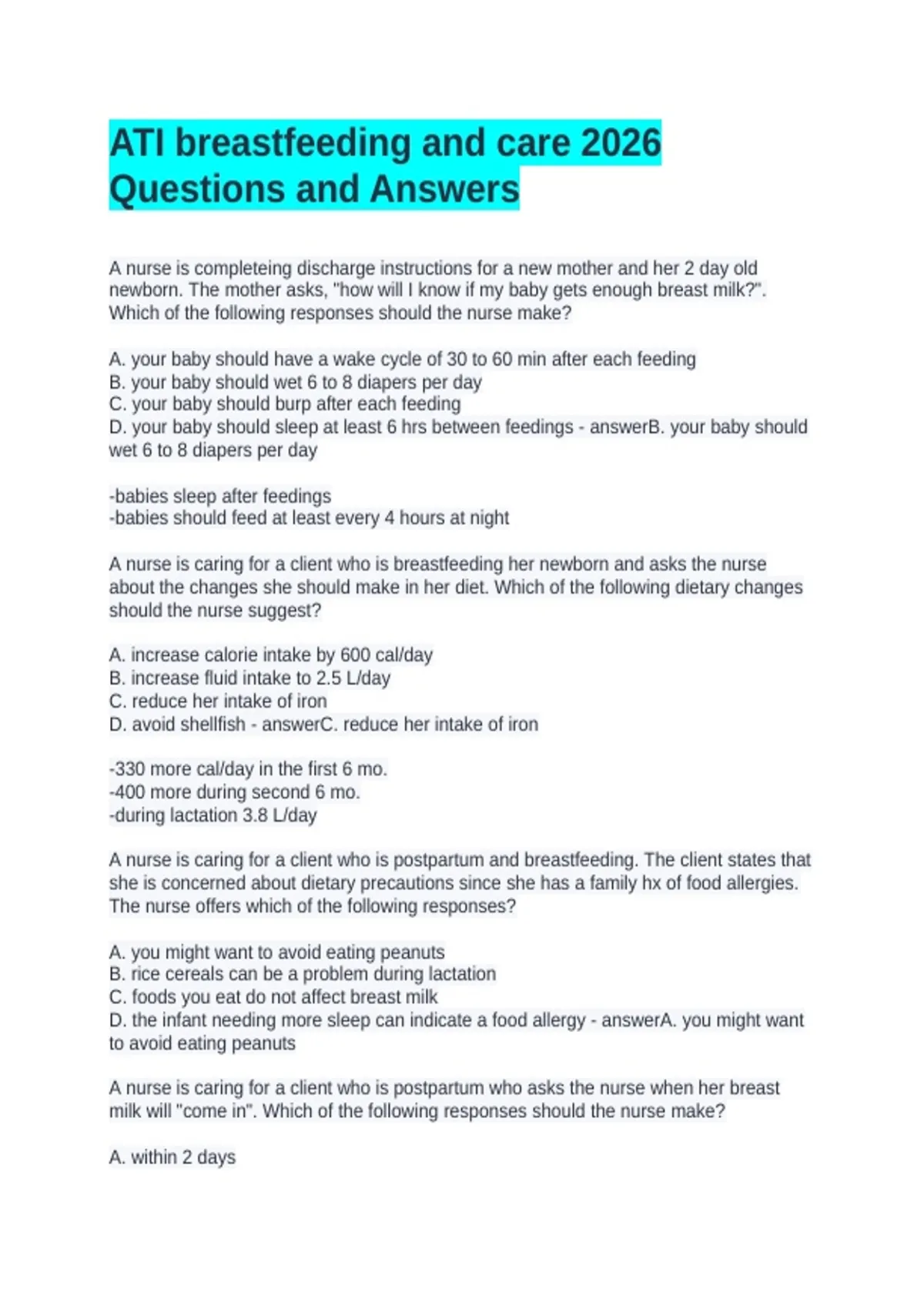 ATI breastfeeding and care 2026 Questions and Answers

A nurse is completeing discharge instructions for a new mother and her 2 day old newborn. The mother asks, "how will I know if my baby gets enough breast milk?". Which of the following responses should the nurse make?

A. your baby should have a wake cycle of 30 to 60 min after each feeding
B. your baby should wet 6 to 8 diapers per day
C. your baby should burp after each feeding
D. your baby should sleep at least 6 hrs between feedings - answerB. your baby should wet 6 to 8 diapers per day

-babies sleep after feedings
-babies should feed at least every 4 hours at night

A nurse is caring for a client who is breastfeeding her newborn and asks the nurse about the changes she should make in her diet. Which of the following dietary changes should the nurse suggest?

A. increase calorie intake by 600 cal/day
B. increase fluid intake to 2.5 L/day
C. reduce her intake of iron
D. avoid shellfish - answerC. reduce her intake of iron

-330 more cal/day in the first 6 mo.
-400 more during second 6 mo.
-during lactation 3.8 L/day

A nurse is caring for a client who is postpartum and breastfeeding. The client states that she is concerned about dietary precautions since she has a family hx of food allergies. The nurse offers which of the following responses?

A. you might want to avoid eating peanuts
B. rice cereals can be a problem during lactation
C. foods you eat do not affect breast milk
D. the infant needing more sleep can indicate a food allergy - answerA. you might want to avoid eating peanuts

A nurse is caring for a client who is postpartum who asks the nurse when her breast milk will "come in". Which of the following responses should the nurse make?

A. within 2 days